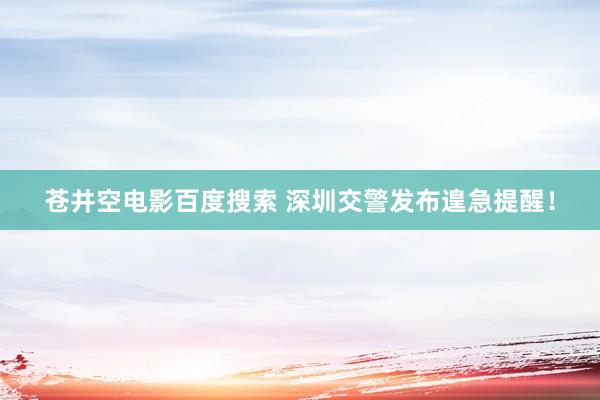 苍井空电影百度搜索 深圳交警发布遑急提醒！